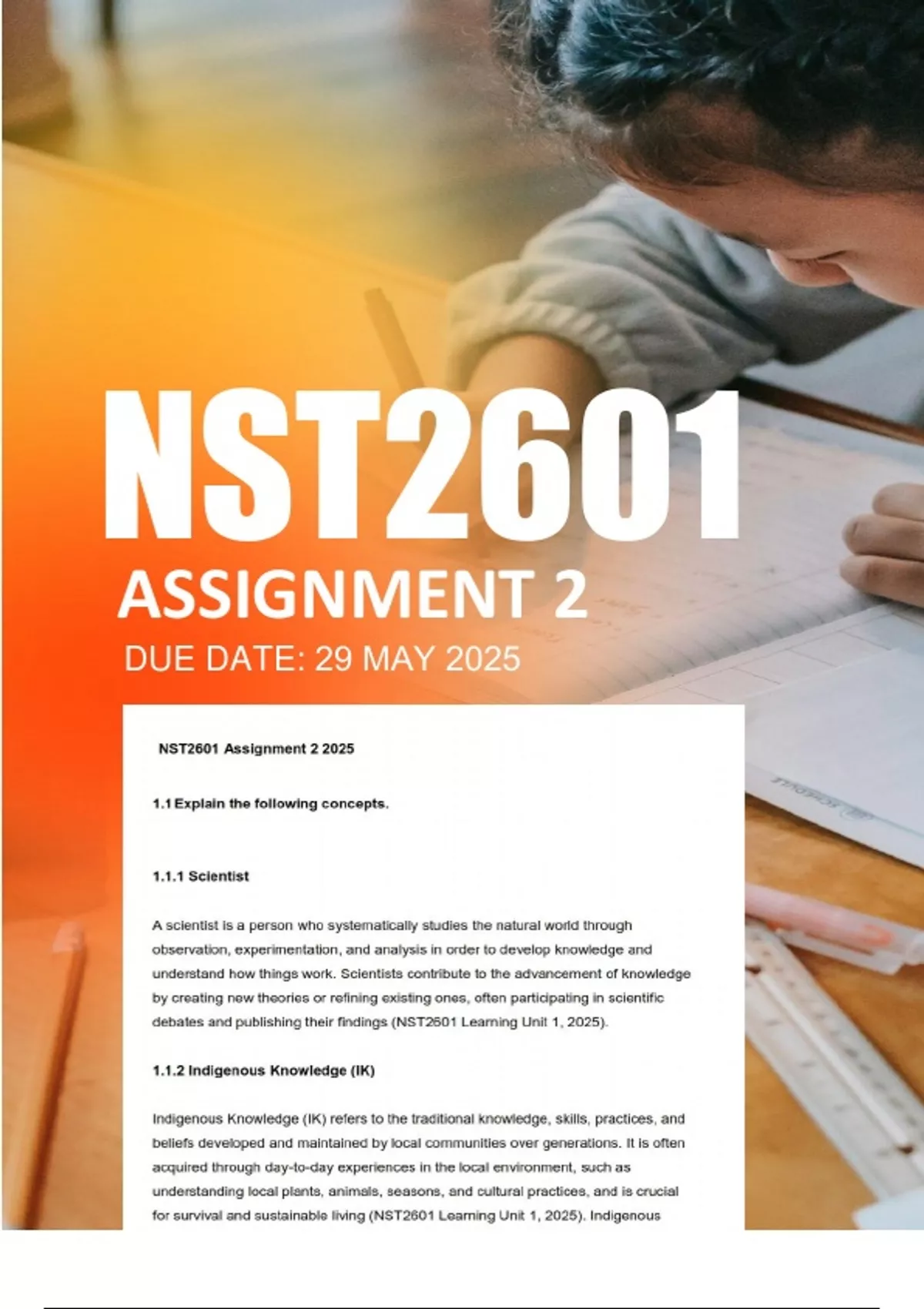 NST2601

ASSIGNMENT 2

DUE DATE: 29 MAY 2025

NST2601 Assignment 2 2025

1.1 Explain the following concepts.

1.1.1 Scientist

A scientist is a person who systematically studies the natural world through observation, experimentation, and analysis in order to develop knowledge and understand how things work. Scientists contribute to the advancement of knowledge by creating new theories or refining existing ones, often participating in scientific debates and publishing their findings (NST2601 Learning Unit 1, 2025).

1.1.2 Indigenous Knowledge (IK)

Indigenous Knowledge (IK) refers to the traditional knowledge, skills, practices, and beliefs developed and maintained by local communities over generations. It is often acquired through day-to-day experiences in the local environment, such as understanding local plants, animals, seasons, and cultural practices, and is crucial for survival and sustainable living (NST2601 Learning Unit 1, 2025). Indigenous